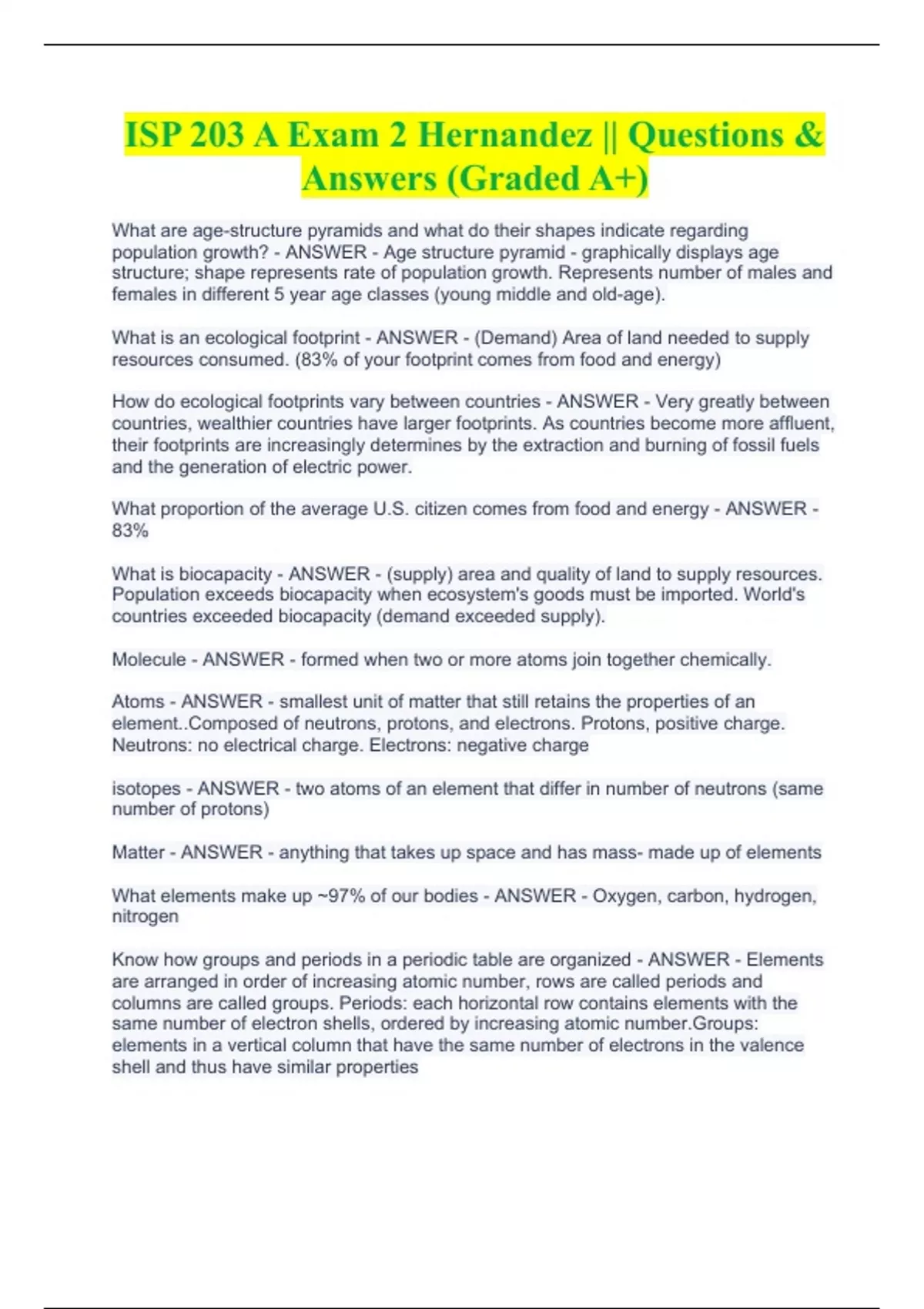 ISP 203 A Exam 2 Hernandez || Questions & Answers (Graded A+)

What are age-structure pyramids and what do their shapes indicate regarding population growth? - ANSWER - Age structure pyramid - graphically displays age structure; shape represents rate of population growth. Represents number of males and females in different 5 year age classes (young middle and old-age).

What is an ecological footprint - ANSWER - (Demand) Area of land needed to supply resources consumed. (83% of your footprint comes from food and energy)

How do ecological footprints vary between countries - ANSWER - Very greatly between countries, wealthier countries have larger footprints. As countries become more affluent, their footprints are increasingly determines by the extraction and burning of fossil fuels and the generation of electric power.

What proportion of the average U.S. citizen comes from food and energy - ANSWER - 83%

What is biocapacity - ANSWER - (supply) area and quality of land to supply resources. Population exceeds biocapacity when ecosystem's goods must be imported. World's countries exceeded biocapacity (demand exceeded supply).

Molecule - ANSWER - formed when two or more atoms join together chemically.

Atoms - ANSWER - smallest unit of matter that still retains the properties of an element..Composed of neutrons, protons, and electrons. Protons, positive charge. Neutrons: no electrical charge. Electrons: negative charge

isotopes - ANSWER - two atoms of an element that differ in number of neutrons (same number of protons)

Matter - ANSWER - anything that takes up space and has mass- made up of elements

What elements make up ~97% of our bodies - ANSWER - Oxygen, carbon, hydrogen, nitrogen

Know how groups and periods in a periodic table are organized - ANSWER - Elements are arranged in order of increasing atomic number, rows are called periods and columns are called groups. Periods: each horizontal row contains elements with the same number of electron shells, ordered by increasing atomic number.Groups: elements in a vertical column that have the same number of electrons in the valence shell and thus have similar properties